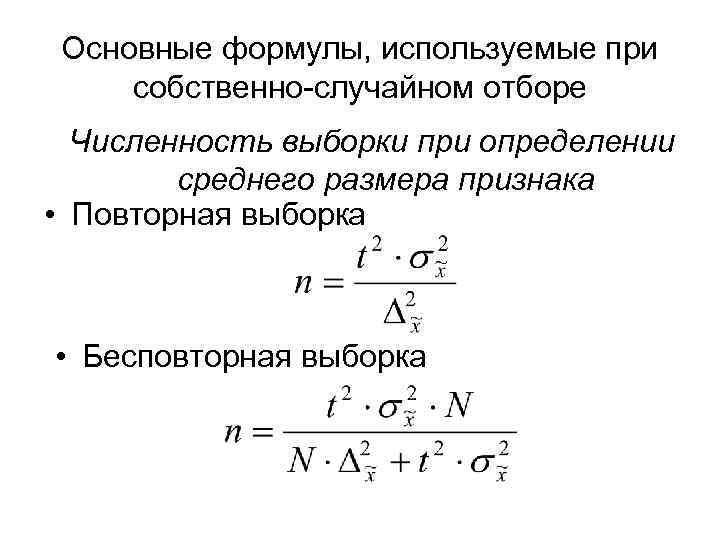 Основные формулы, используемые при собственно-случайном отборе

Численность выборки при определении среднего размера признака

• Повторная выборка

$n = \frac{t^2 \cdot \sigma_{\tilde{x}}^2}{\Delta_{\tilde{x}}^2}$

• Бесповторная выборка

$n = \frac{t^2 \cdot \sigma_{\tilde{x}}^2 \cdot N}{N \cdot \Delta_{\tilde{x}}^2 + t^2 \cdot \sigma_{\tilde{x}}^2}$